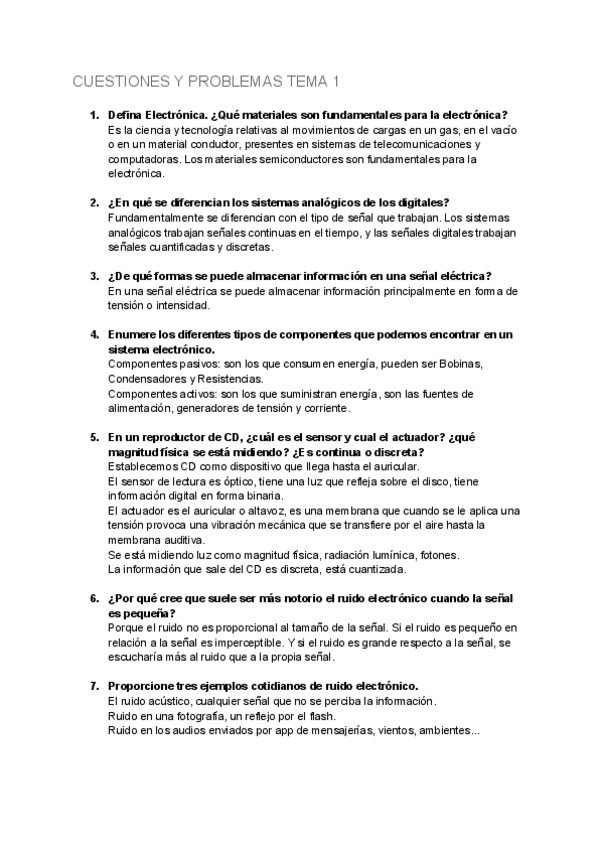 CUESTIONES Y PROBLEMAS TEMA 1

1. Defina Electrónica. ¿Qué materiales son fundamentales para la electrónica?
Es la ciencia y tecnología relativas al movimientos de cargas en un gas, en el vacío o en un material conductor, presentes en sistemas de telecomunicaciones y computadoras. Los materiales semiconductores son fundamentales para la electrónica.

2. ¿En qué se diferencian los sistemas analógicos de los digitales?
Fundamentalmente se diferencian con el tipo de señal que trabajan. Los sistemas analógicos trabajan señales continuas en el tiempo, y las señales digitales trabajan señales cuantificadas y discretas.

3. ¿De qué formas se puede almacenar información en una señal eléctrica?
En una señal eléctrica se puede almacenar información principalmente en forma de tensión o intensidad.

4. Enumere los diferentes tipos de componentes que podemos encontrar en un sistema electrónico.
Componentes pasivos: son los que consumen energía, pueden ser Bobinas, Condensadores y Resistencias.
Componentes activos: son los que suministran energía, son las fuentes de alimentación, generadores de tensión y corriente.

5. En un reproductor de CD, ¿cuál es el sensor y cual el actuador? ¿qué magnitud física se está midiendo? ¿Es continua o discreta?
Establecemos CD como dispositivo que llega hasta el auricular.
El sensor de lectura es óptico, tiene una luz que refleja sobre el disco, tiene información digital en forma binaria.
El actuador es el auricular o altavoz, es una membrana que cuando se le aplica una tensión provoca una vibración mecánica que se transfiere por el aire hasta la membrana auditiva.
Se está midiendo luz como magnitud física, radiación lumínica, fotones.
La información que sale del CD es discreta, está cuantizada.

6. ¿Por qué cree que suele ser más notorio el ruido electrónico cuando la señal es pequeña?
Porque el ruido no es proporcional al tamaño de la señal. Si el ruido es pequeño en relación a la señal es imperceptible. Y si el ruido es grande respecto a la señal, se escucharía más al ruido que a la propia señal.

7. Proporcione tres ejemplos cotidianos de ruido electrónico.
El ruido acústico, cualquier señal que no se perciba la información.
Ruido en una fotografía, un reflejo por el flash.
Ruido en los audios enviados por app de mensajerías, vientos, ambientes...